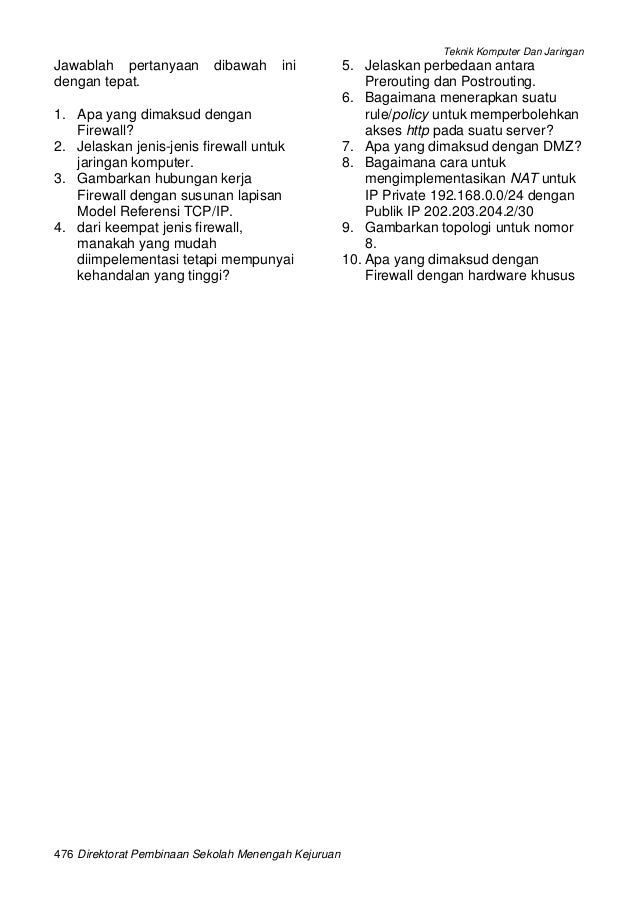 Teknik Komputer Dan Jaringan

Jawablah pertanyaan dibawah ini dengan tepat.

1. Apa yang dimaksud dengan Firewall?
2. Jelaskan jenis-jenis firewall untuk jaringan komputer.
3. Gambarkan hubungan kerja Firewall dengan susunan lapisan Model Referensi TCP/IP.
4. dari keempat jenis firewall, manakah yang mudah diimpelementasi tetapi mempunyai kehandalan yang tinggi?
5. Jelaskan perbedaan antara Prerouting dan Postrouting.
6. Bagaimana menerapkan suatu rule/policy untuk memperbolehkan akses http pada suatu server?
7. Apa yang dimaksud dengan DMZ?
8. Bagaimana cara untuk mengimplementasikan NAT untuk IP Private 192.168.0.0/24 dengan Publik IP 202.203.204.2/30
9. Gambarkan topologi untuk nomor 8.
10. Apa yang dimaksud dengan Firewall dengan hardware khusus

476 Direktorat Pembinaan Sekolah Menengah Kejuruan